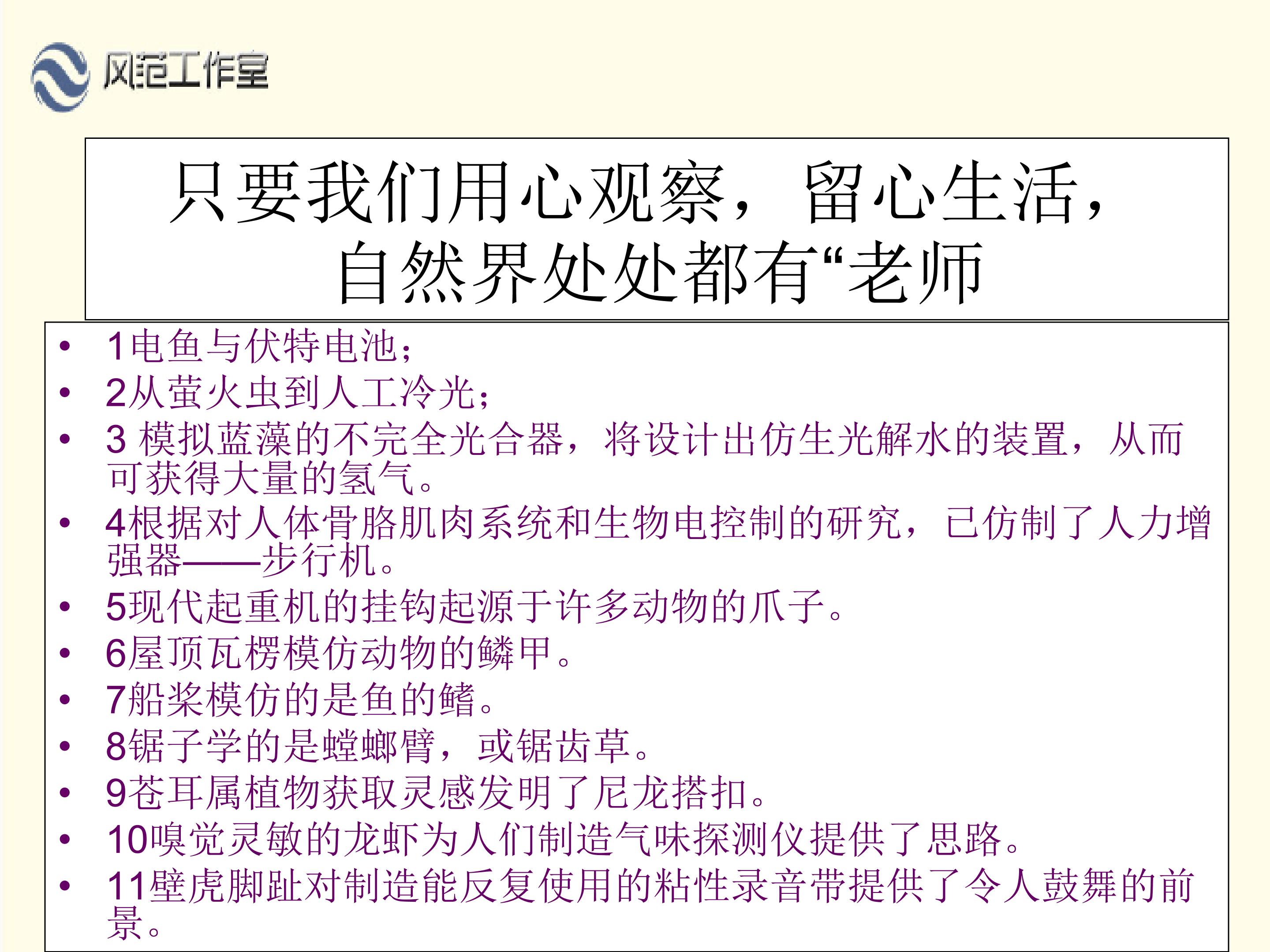 风范工作室

只要我们用心观察，留心生活，
自然界处处都有“老师

• 1电鱼与伏特电池；
• 2从萤火虫到人工冷光；
• 3模拟蓝藻的不完全光合器，将设计出仿生光解水的装置，从而可获得大量的氢气。
• 4根据对人体骨胳肌肉系统和生物电控制的研究，已仿制了人力增强器——步行机。
• 5现代起重机的挂钩起源于许多动物的爪子。
• 6屋顶瓦楞模仿动物的鳞甲。
• 7船桨模仿的是鱼的鳍。
• 8锯子学的是螳螂臂，或锯齿草。
• 9苍耳属植物获取灵感发明了尼龙搭扣。
• 10嗅觉灵敏的龙虾为人们制造气味探测仪提供了思路。
• 11壁虎脚趾对制造能反复使用的粘性录音带提供了令人鼓舞的前景。